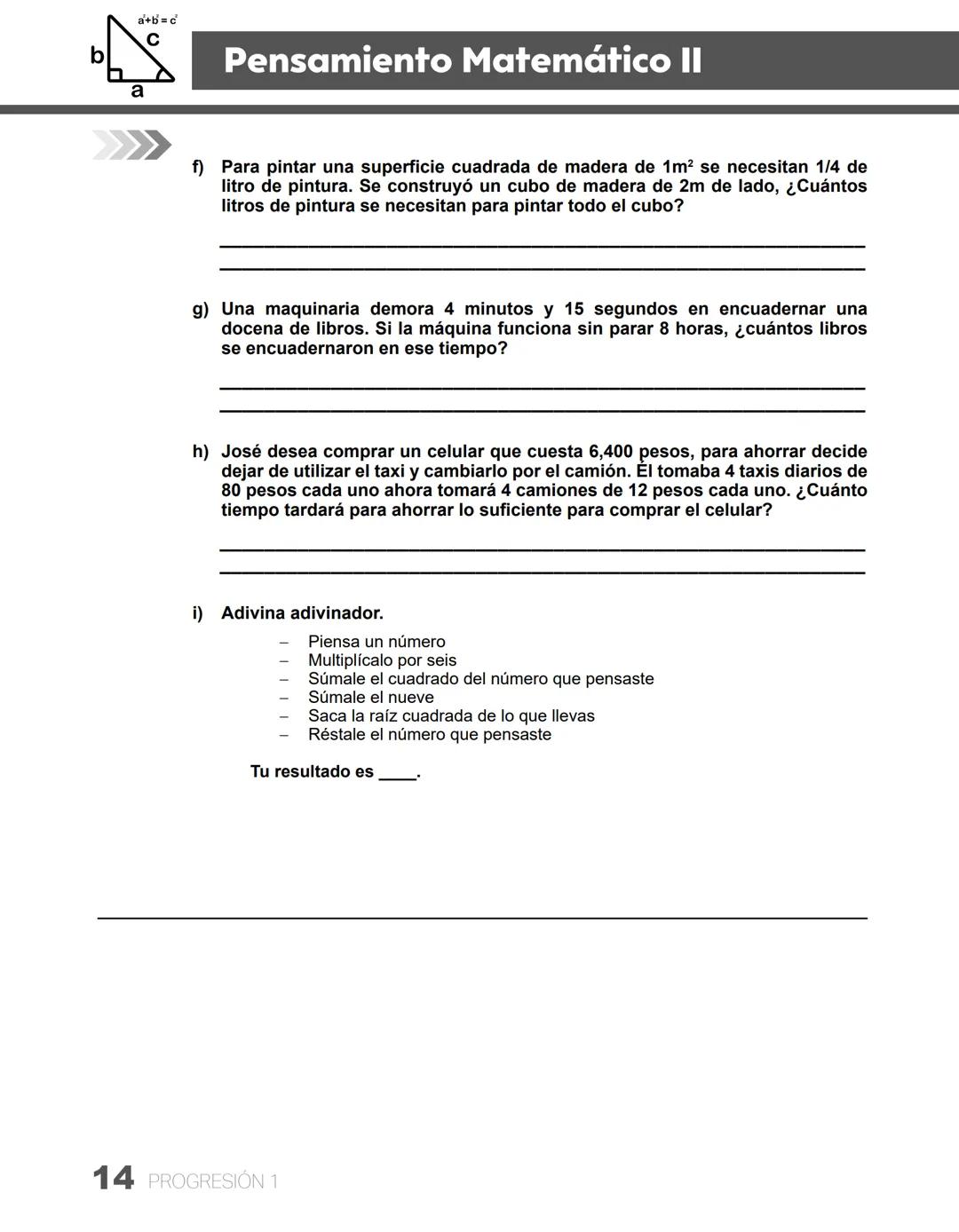 $a^2+b^2=c^2$
c
b
a

Pensamiento Matemático II

f) Para pintar una superficie cuadrada de madera de $1m^2$ se necesitan 1/4 de litro de pintura. Se construyó un cubo de madera de 2m de lado, ¿Cuántos litros de pintura se necesitan para pintar todo el cubo?

g) Una maquinaria demora 4 minutos y 15 segundos en encuadernar una docena de libros. Si la máquina funciona sin parar 8 horas, ¿cuántos libros se encuadernaron en ese tiempo?

h) José desea comprar un celular que cuesta 6,400 pesos, para ahorrar decide dejar de utilizar el taxi y cambiarlo por el camión. Él tomaba 4 taxis diarios de 80 pesos cada uno ahora tomará 4 camiones de 12 pesos cada uno. ¿Cuánto tiempo tardará para ahorrar lo suficiente para comprar el celular?

i) Adivina adivinador.

– Piensa un número
– Multiplícalo por seis
– Súmale el cuadrado del número que pensaste
– Súmale el nueve
– Saca la raíz cuadrada de lo que llevas
– Réstale el número que pensaste

Tu resultado es ____.

14 PROGRESIÓN 1